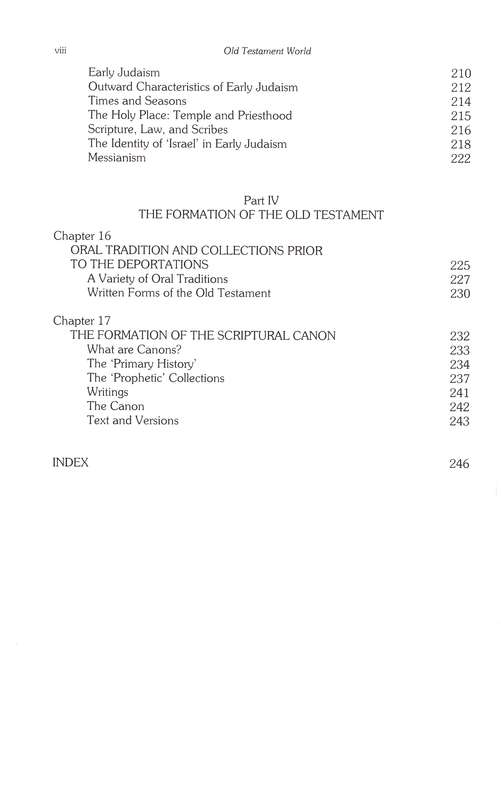 viii Old Testament World

Early Judaism 210
Outward Characteristics of Early Judaism 212
Times and Seasons 214
The Holy Place: Temple and Priesthood 215
Scripture, Law, and Scribes 216
The Identity of 'Israel' in Early Judaism 218
Messianism 222

Part IV
THE FORMATION OF THE OLD TESTAMENT

Chapter 16
ORAL TRADITION AND COLLECTIONS PRIOR TO THE DEPORTATIONS 225
A Variety of Oral Traditions 227
Written Forms of the Old Testament 230

Chapter 17
THE FORMATION OF THE SCRIPTURAL CANON 232
What are Canons? 233
The 'Primary History' 234
The 'Prophetic' Collections 237
Writings 241
The Canon 242
Text and Versions 243

INDEX 246